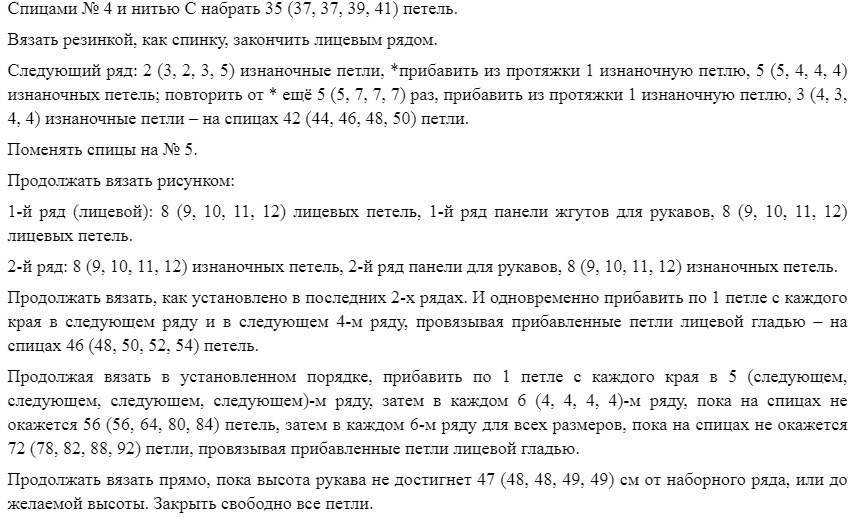 Спицами № 4 и нитью С набрать 35 (37, 37, 39, 41) петель.

Вязать резинкой, как спинку, закончить лицевым рядом.

Следующий ряд: 2 (3, 2, 3, 5) изнаночные петли, *прибавить из протяжки 1 изнаночную петлю, 5 (5, 4, 4, 4) изнаночных петель; повторить от * ещё 5 (5, 7, 7, 7) раз, прибавить из протяжки 1 изнаночную петлю, 3 (4, 3, 4, 4) изнаночные петли – на спицах 42 (44, 46, 48, 50) петли.

Поменять спицы на № 5.

Продолжать вязать рисунком:

1-й ряд (лицевой): 8 (9, 10, 11, 12) лицевых петель, 1-й ряд панели жгутов для рукавов, 8 (9, 10, 11, 12) лицевых петель.

2-й ряд: 8 (9, 10, 11, 12) изнаночных петель, 2-й ряд панели для рукавов, 8 (9, 10, 11, 12) изнаночных петель.

Продолжать вязать, как установлено в последних 2-х рядах. И одновременно прибавить по 1 петле с каждого края в следующем ряду и в следующем 4-м ряду, провязывая прибавленные петли лицевой гладью – на спицах 46 (48, 50, 52, 54) петель.

Продолжая вязать в установленном порядке, прибавить по 1 петле с каждого края в 5 (следующем, следующем, следующем, следующем)-м ряду, затем в каждом 6 (4, 4, 4, 4)-м ряду, пока на спицах не окажется 56 (56, 64, 80, 84) петель, затем в каждом 6-м ряду для всех размеров, пока на спицах не окажется 72 (78, 82, 88, 92) петли, провязывая прибавленные петли лицевой гладью.

Продолжать вязать прямо, пока высота рукава не достигнет 47 (48, 48, 49, 49) см от наборного ряда, или до желаемой высоты. Закрыть свободно все петли.